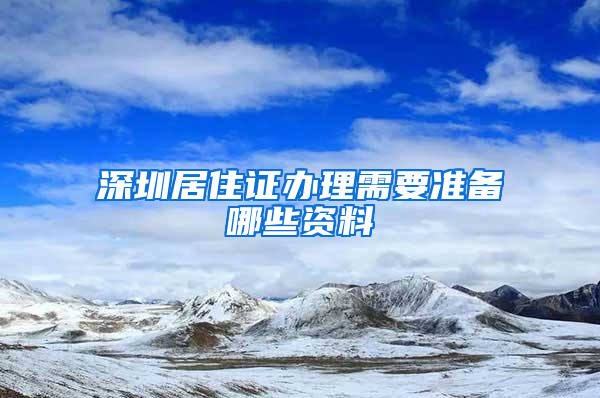 深圳居住证办理需要准备哪些资料